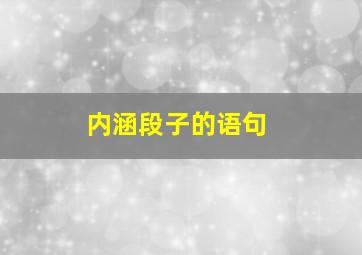 内涵段子的语句